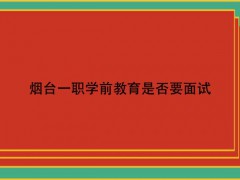 烟台一职学前教育是否要面试